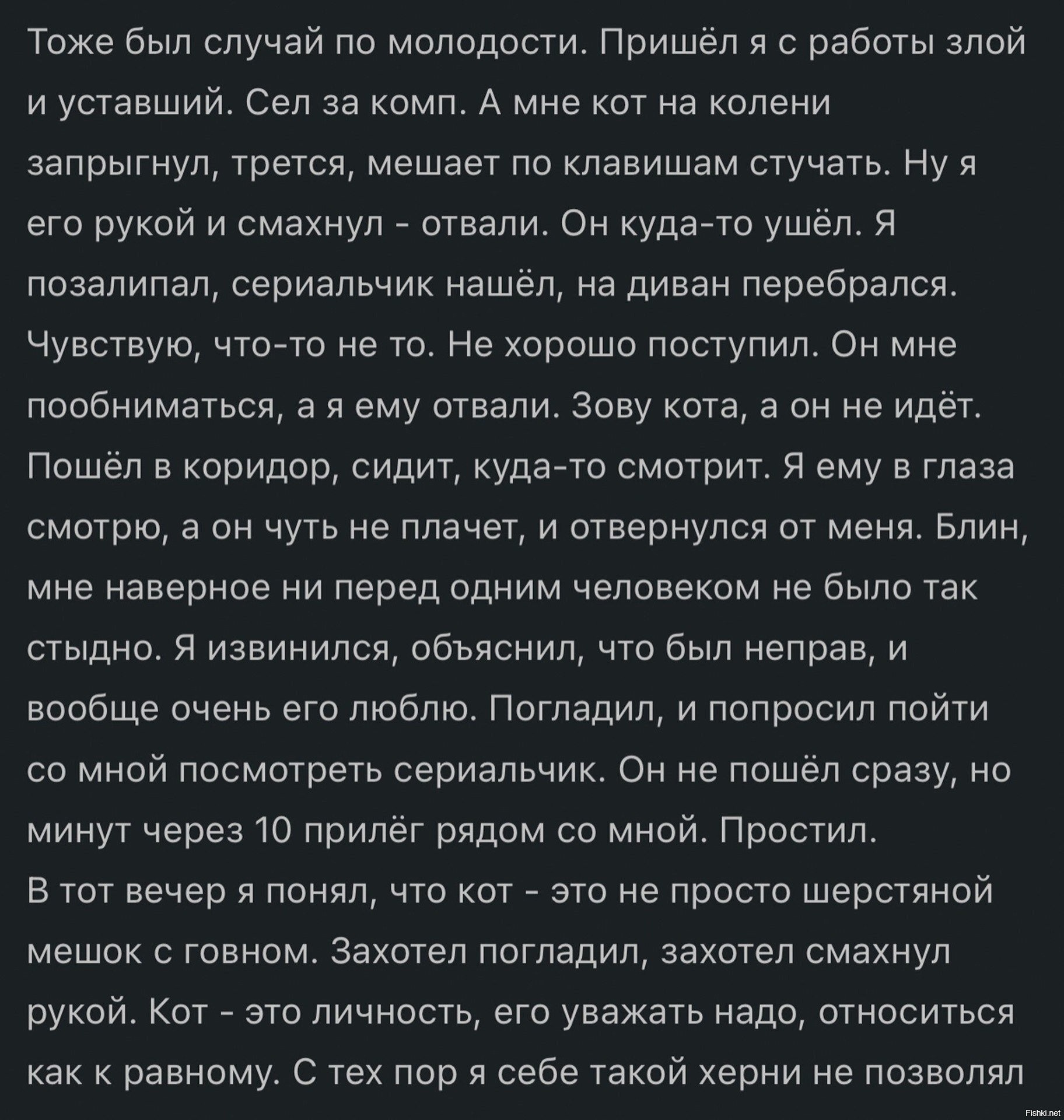 Тоже был случай по молодости. Пришёл я с работы злой и уставший. Сел за комп. А мне кот на колени запрыгнул, трется, мешает по клавишам стучать. Ну я его рукой и смахнул - отвали. Он куда-то ушёл. Я позалипал, сериальчик нашёл, на диван перебрался. Чувствую, что-то не то. Не хорошо поступил. Он мне пообниматься, а я ему отвали. Зову кота, а он не идёт. Пошёл в коридор, сидит, куда-то смотрит. Я ему в глаза смотрю, а он чуть не плачет, и отвернулся от меня. Блин, мне наверное ни перед одним человеком не было так стыдно. Я извинился, объяснил, что был неправ, и вообще очень его люблю. Погладил, и попросил пойти со мной посмотреть сериальчик. Он не пошёл сразу, но минут через 10 прилёг рядом со мной. Простил.
В тот вечер я понял, что кот - это не просто шерстяной мешок с говном. Захотел погладил, захотел смахнул рукой. Кот - это личность, его уважать надо, относиться как к равному. С тех пор я себе такой херни не позволял

Fishki.net